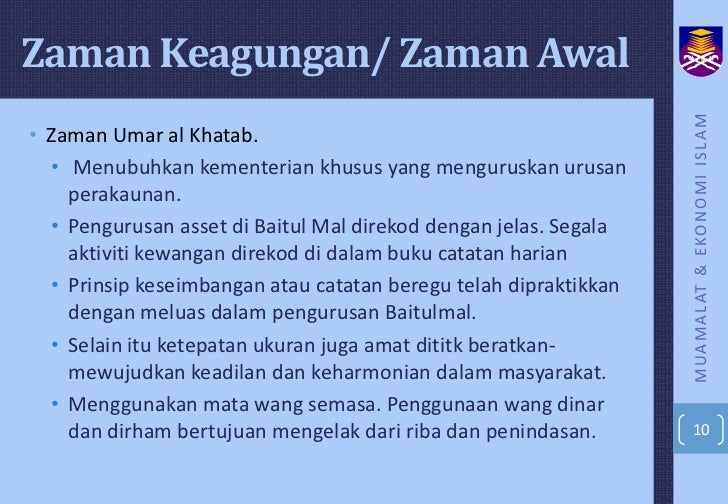 Zaman Keagungan/ Zaman Awal

• Zaman Umar al Khatab.
  • Menubuhkan kementerian khusus yang menguruskan urusan perakaunan.
  • Pengurusan asset di Baitul Mal direkod dengan jelas. Segala aktiviti kewangan direkod di dalam buku catatan harian
  • Prinsip keseimbangan atau catatan beregu telah dipraktikkan dengan meluas dalam pengurusan Baitulmal.
  • Selain itu ketepatan ukuran juga amat dititk beratkan- mewujudkan keadilan dan keharmonian dalam masyarakat.
  • Menggunakan mata wang semasa. Penggunaan wang dinar dan dirham bertujuan mengelak dari riba dan penindasan.

MUAMALAT & EKONOMI ISLAM

10